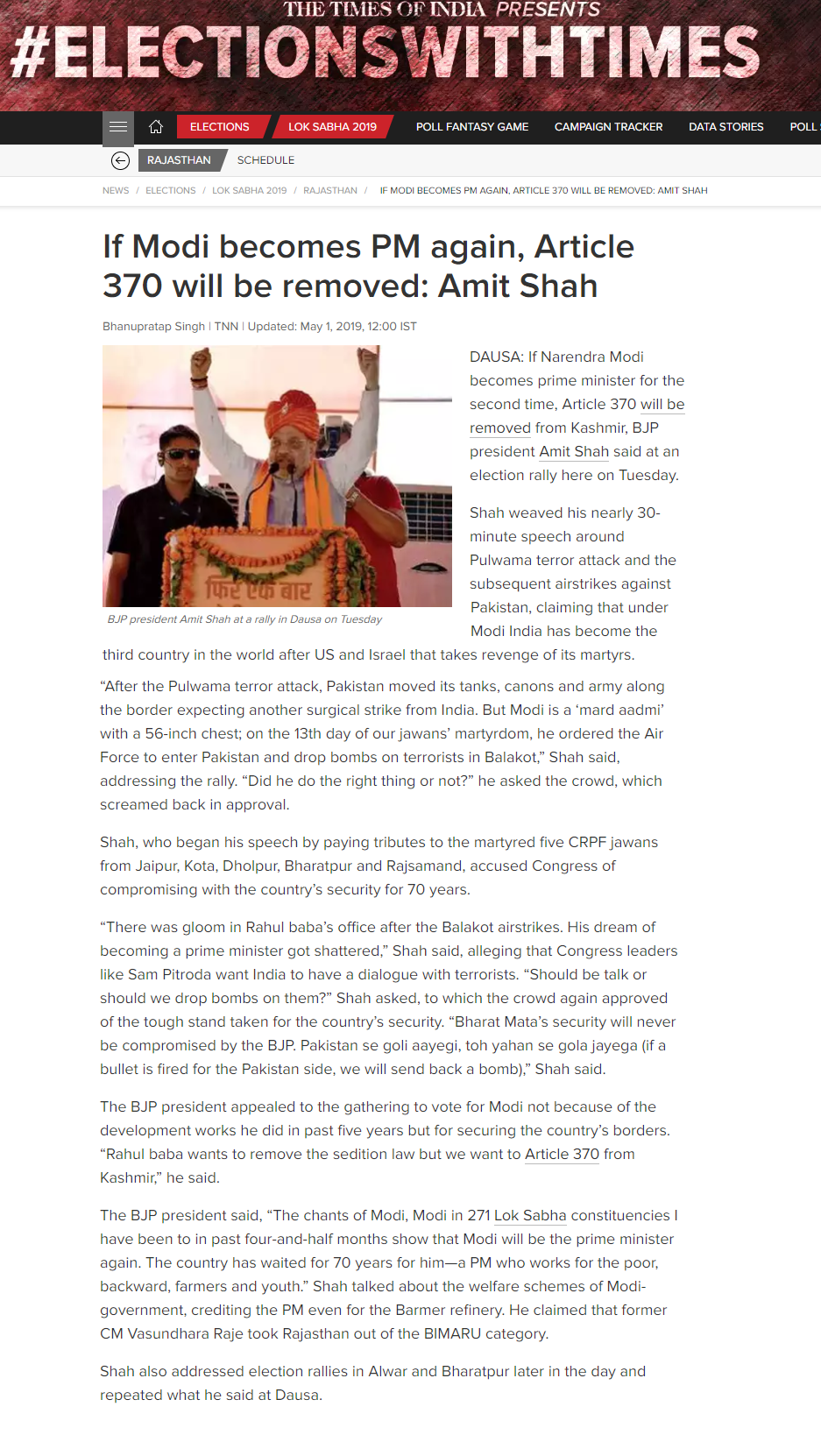 THE TIMES OF INDIA PRESENTS
#ELECTIONSWITHTIMES

ELECTIONS LOK SABHA 2019 POLL FANTASY GAME CAMPAIGN TRACKER DATA STORIES POLL

RAJASTHAN SCHEDULE

NEWS / ELECTIONS / LOK SABHA 2019 / RAJASTHAN / IF MODI BECOMES PM AGAIN, ARTICLE 370 WILL BE REMOVED: AMIT SHAH

If Modi becomes PM again, Article 370 will be removed: Amit Shah

Bhanupratap Singh | TNN | Updated: May 1, 2019, 12:00 IST

फिर एक बार

BJP president Amit Shah at a rally in Dausa on Tuesday

DAUSA: If Narendra Modi becomes prime minister for the second time, Article 370 will be removed from Kashmir, BJP president Amit Shah said at an election rally here on Tuesday.

Shah weaved his nearly 30-minute speech around Pulwama terror attack and the subsequent airstrikes against Pakistan, claiming that under Modi India has become the third country in the world after US and Israel that takes revenge of its martyrs.

“After the Pulwama terror attack, Pakistan moved its tanks, canons and army along the border expecting another surgical strike from India. But Modi is a ‘mard aadmi’ with a 56-inch chest; on the 13th day of our jawans’ martyrdom, he ordered the Air Force to enter Pakistan and drop bombs on terrorists in Balakot,” Shah said, addressing the rally. “Did he do the right thing or not?” he asked the crowd, which screamed back in approval.

Shah, who began his speech by paying tributes to the martyred five CRPF jawans from Jaipur, Kota, Dholpur, Bharatpur and Rajsamand, accused Congress of compromising with the country’s security for 70 years.

“There was gloom in Rahul baba’s office after the Balakot airstrikes. His dream of becoming a prime minister got shattered,” Shah said, alleging that Congress leaders like Sam Pitroda want India to have a dialogue with terrorists. “Should be talk or should we drop bombs on them?” Shah asked, to which the crowd again approved of the tough stand taken for the country’s security. “Bharat Mata’s security will never be compromised by the BJP. Pakistan se goli aayegi, toh yahan se gola jayega (if a bullet is fired for the Pakistan side, we will send back a bomb),” Shah said.

The BJP president appealed to the gathering to vote for Modi not because of the development works he did in past five years but for securing the country’s borders. “Rahul baba wants to remove the sedition law but we want to Article 370 from Kashmir,” he said.

The BJP president said, “The chants of Modi, Modi in 271 Lok Sabha constituencies I have been to in past four-and-half months show that Modi will be the prime minister again. The country has waited for 70 years for him—a PM who works for the poor, backward, farmers and youth.” Shah talked about the welfare schemes of Modi-government, crediting the PM even for the Barmer refinery. He claimed that former CM Vasundhara Raje took Rajasthan out of the BIMARU category.

Shah also addressed election rallies in Alwar and Bharatpur later in the day and repeated what he said at Dausa.